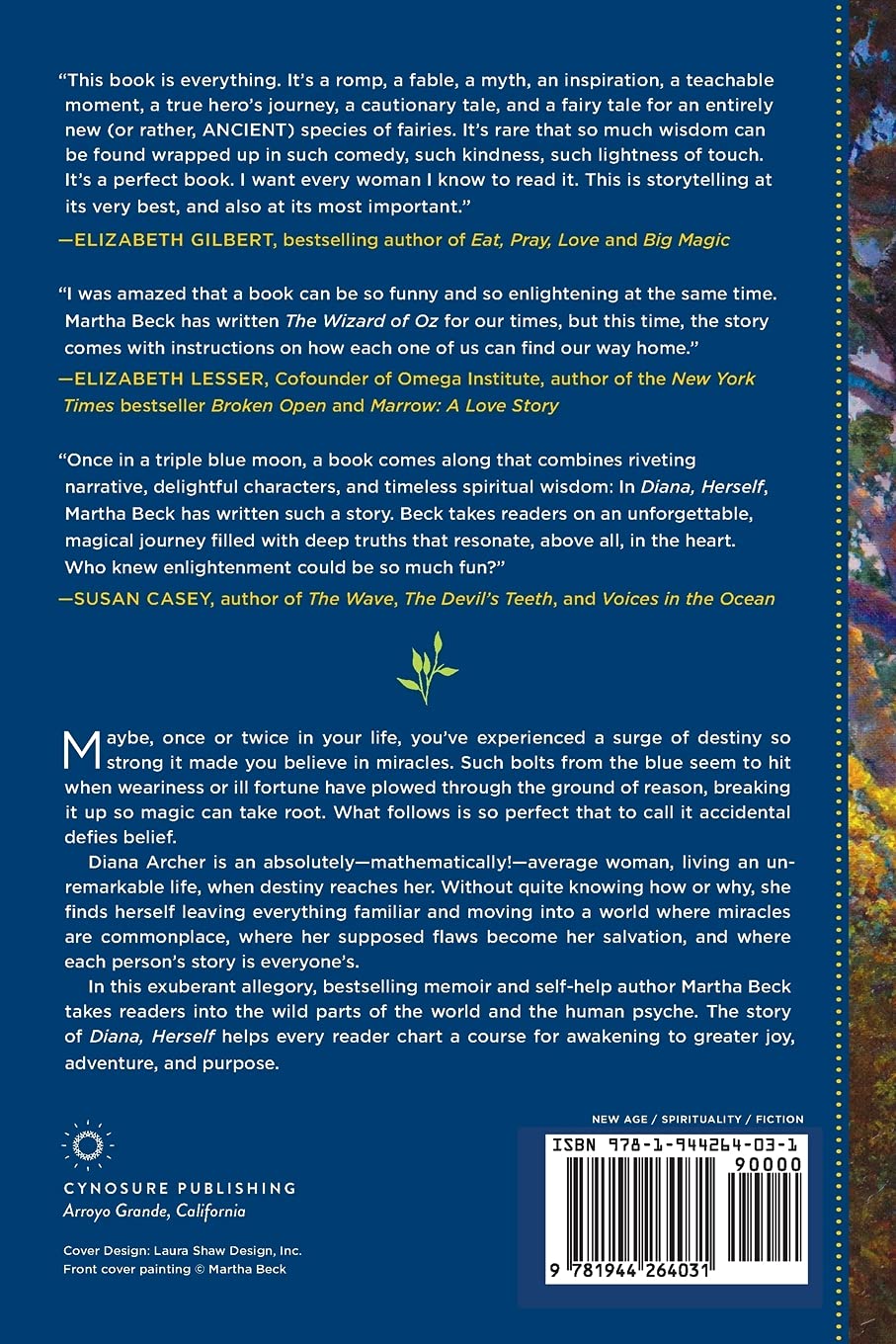 "This book is everything. It's a romp, a fable, a myth, an inspiration, a teachable moment, a true hero's journey, a cautionary tale, and a fairy tale for an entirely new (or rather, ANCIENT) species of fairies. It's rare that so much wisdom can be found wrapped up in such comedy, such kindness, such lightness of touch. It's a perfect book. I want every woman I know to read it. This is storytelling at its very best, and also at its most important."

—ELIZABETH GILBERT, bestselling author of Eat, Pray, Love and Big Magic

"I was amazed that a book can be so funny and so enlightening at the same time. Martha Beck has written The Wizard of Oz for our times, but this time, the story comes with instructions on how each one of us can find our way home."

—ELIZABETH LESSER, Cofounder of Omega Institute, author of the New York Times bestseller Broken Open and Marrow: A Love Story

"Once in a triple blue moon, a book comes along that combines riveting narrative, delightful characters, and timeless spiritual wisdom: In Diana, Herself, Martha Beck has written such a story. Beck takes readers on an unforgettable, magical journey filled with deep truths that resonate, above all, in the heart. Who knew enlightenment could be so much fun?"

—SUSAN CASEY, author of The Wave, The Devil's Teeth, and Voices in the Ocean

Maybe, once or twice in your life, you've experienced a surge of destiny so strong it made you believe in miracles. Such bolts from the blue seem to hit when weariness or ill fortune have plowed through the ground of reason, breaking it up so magic can take root. What follows is so perfect that to call it accidental defies belief.

Diana Archer is an absolutely—mathematically!—average woman, living an unremarkable life, when destiny reaches her. Without quite knowing how or why, she finds herself leaving everything familiar and moving into a world where miracles are commonplace, where her supposed flaws become her salvation, and where each person's story is everyone's.

In this exuberant allegory, bestselling memoir and self-help author Martha Beck takes readers into the wild parts of the world and the human psyche. The story of Diana, Herself helps every reader chart a course for awakening to greater joy, adventure, and purpose.

CYNOSURE PUBLISHING
Arroyo Grande, California

Cover Design: Laura Shaw Design, Inc.
Front cover painting © Martha Beck

NEW AGE / SPIRITUALITY / FICTION

ISBN 978-1-944264-03-1
90000
9 781944 264031